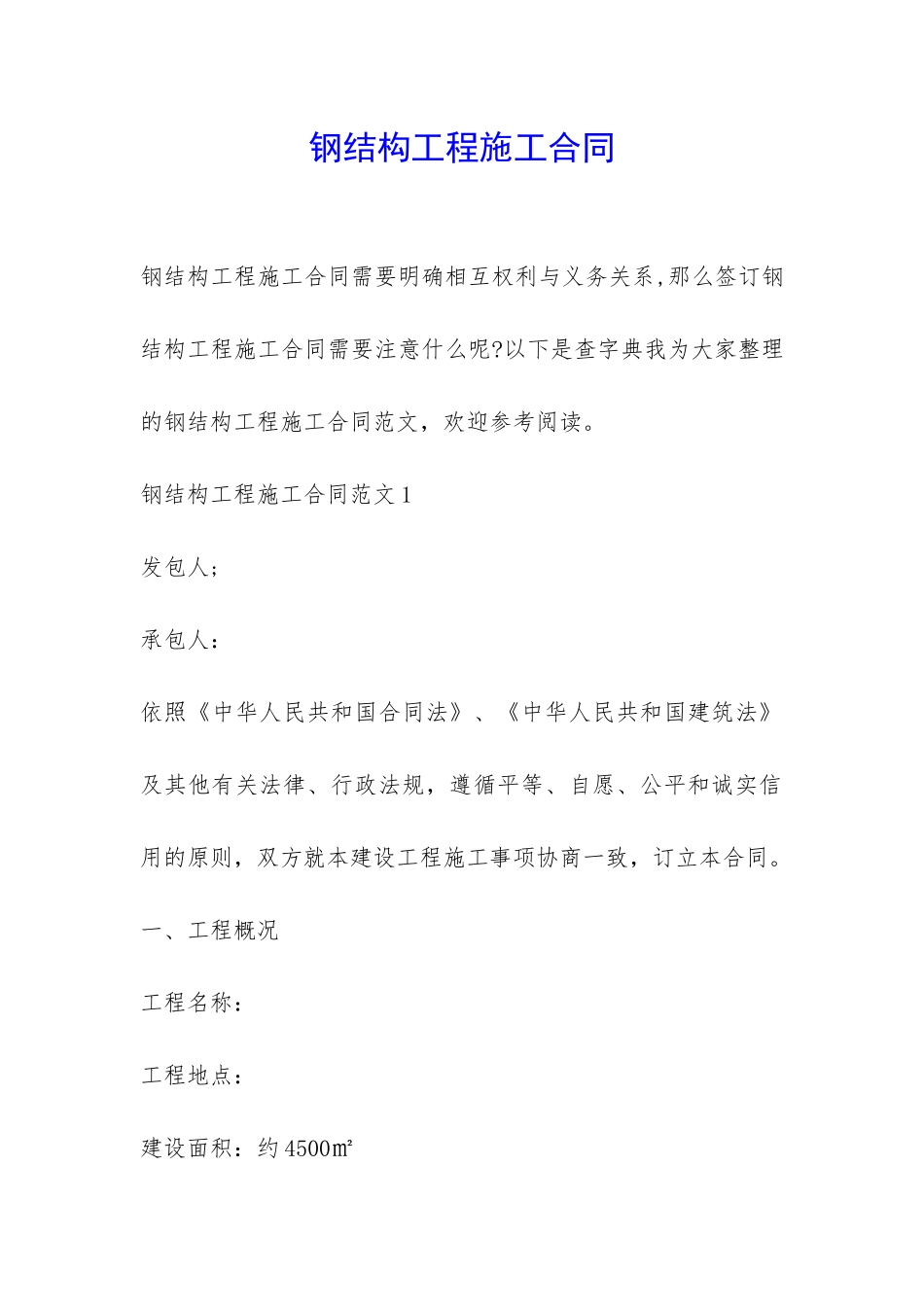 钢结构工程施工合同

钢结构工程施工合同需要明确相互权利与义务关系,那么签订钢结构工程施工合同需要注意什么呢?以下是查字典我为大家整理的钢结构工程施工合同范文，欢迎参考阅读。

钢结构工程施工合同范文 1

发包人;

承包人：

依照《中华人民共和国合同法》、《中华人民共和国建筑法》及其他有关法律、行政法规，遵循平等、自愿、公平和诚实信用的原则，双方就本建设工程施工事项协商一致，订立本合同。

一、工程概况

工程名称：

工程地点：

建设面积：约 4500㎡